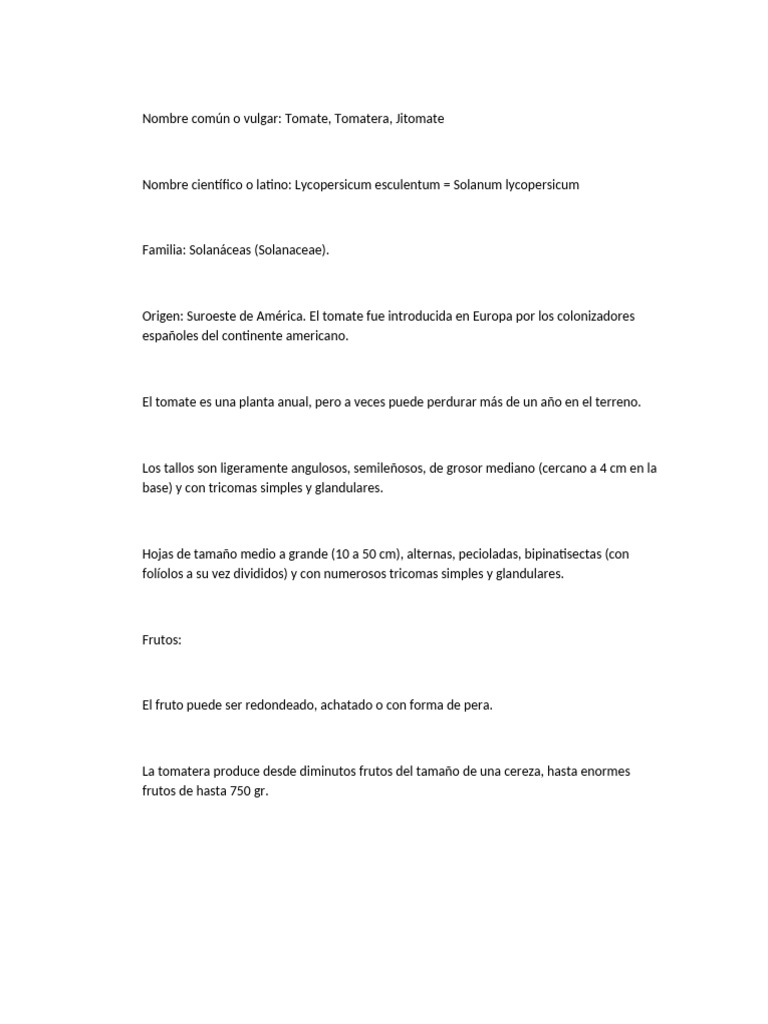 Nombre común o vulgar: Tomate, Tomatera, Jitomate

Nombre científico o latino: Lycopersicum esculentum = Solanum lycopersicum

Familia: Solanáceas (Solanaceae).

Origen: Suroeste de América. El tomate fue introducida en Europa por los colonizadores españoles del continente americano.

El tomate es una planta anual, pero a veces puede perdurar más de un año en el terreno.

Los tallos son ligeramente angulosos, semileñosos, de grosor mediano (cercano a 4 cm en la base) y con tricomas simples y glandulares.

Hojas de tamaño medio a grande (10 a 50 cm), alternas, pecioladas, bipinatisectas (con folíolos a su vez divididos) y con numerosos tricomas simples y glandulares.

Frutos:

El fruto puede ser redondeado, achatado o con forma de pera.

La tomatera produce desde diminutos frutos del tamaño de una cereza, hasta enormes frutos de hasta 750 gr.